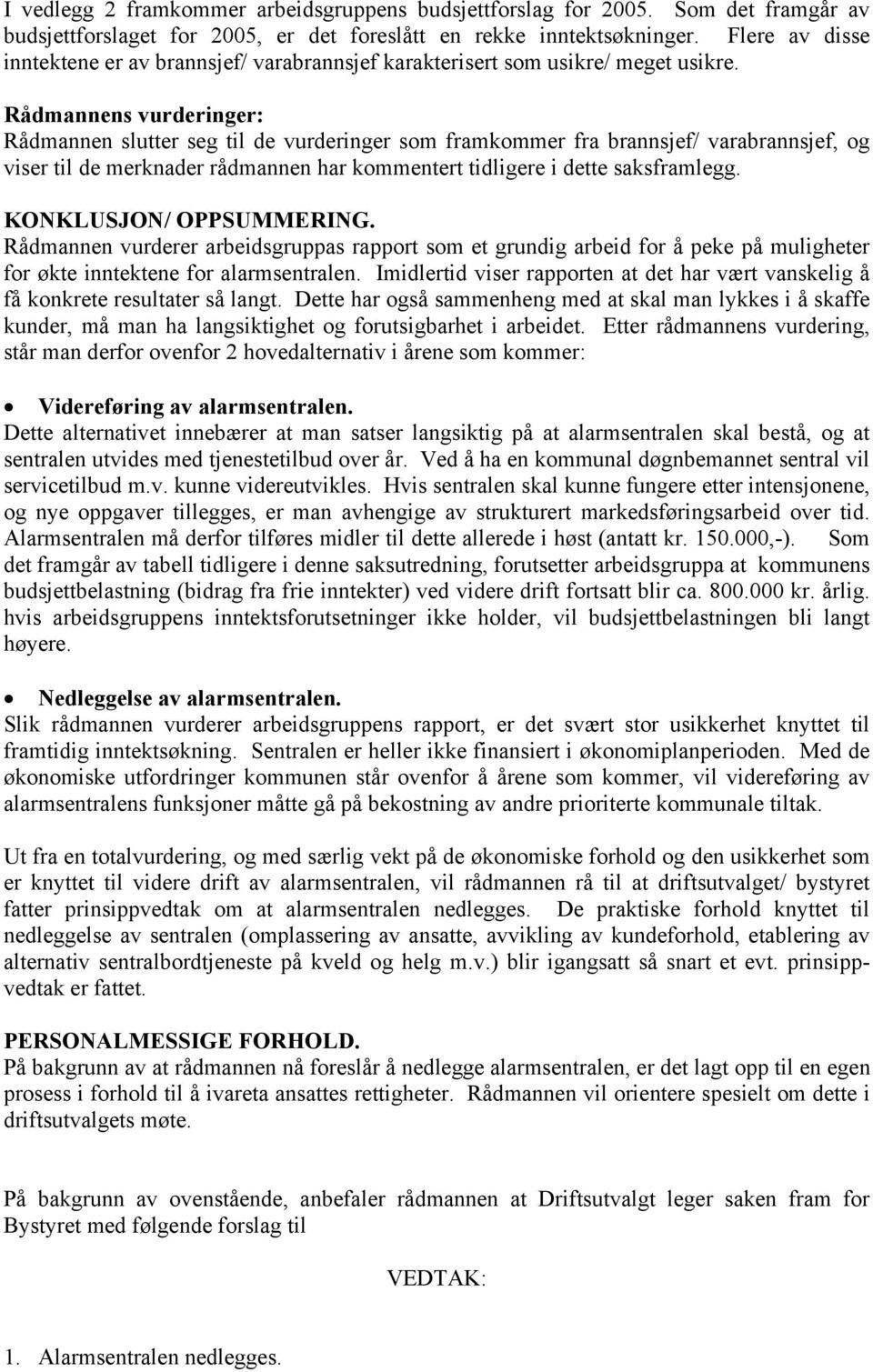 I vedlegg 2 framkommer arbeidsgruppens budsjettforslag for 2005. Som det framgår av budsjettforslaget for 2005, er det foreslått en rekke inntektsøkninger. Flere av disse inntektene er av brannsjef/ varabrannsjef karakterisert som usikre/ meget usikre.

Rådmannens vurderinger:
Rådmannen slutter seg til de vurderinger som framkommer fra brannsjef/ varabrannsjef, og viser til de merknader rådmannen har kommentert tidligere i dette saksframlegg.

KONKLUSJON/ OPPSUMMERING.
Rådmannen vurderer arbeidsgruppas rapport som et grundig arbeid for å peke på muligheter for økte inntektene for alarmsentralen. Imidlertid viser rapporten at det har vært vanskelig å få konkrete resultater så langt. Dette har også sammenheng med at skal man lykkes i å skaffe kunder, må man ha langsiktighet og forutsigbarhet i arbeidet. Etter rådmannens vurdering, står man derfor ovenfor 2 hovedalternativ i årene som kommer:

• Videreføring av alarmsentralen.
Dette alternativet innebærer at man satser langsiktig på at alarmsentralen skal bestå, og at sentralen utvides med tjenestetilbud over år. Ved å ha en kommunal døgnbemannet sentral vil servicetilbud m.v. kunne videreutvikles. Hvis sentralen skal kunne fungere etter intensjonene, og nye oppgaver tillegges, er man avhengige av strukturert markedsføringsarbeid over tid. Alarmsentralen må derfor tilføres midler til dette allerede i høst (antatt kr. 150.000,-). Som det framgår av tabell tidligere i denne saksutredning, forutsetter arbeidsgruppa at kommunens budsjettbelastning (bidrag fra frie inntekter) ved videre drift fortsatt blir ca. 800.000 kr. årlig. hvis arbeidsgruppens inntektsforutsetninger ikke holder, vil budsjettbelastningen bli langt høyere.

• Nedleggelse av alarmsentralen.
Slik rådmannen vurderer arbeidsgruppens rapport, er det svært stor usikkerhet knyttet til framtidig inntektsøkning. Sentralen er heller ikke finansiert i økonomiplanperioden. Med de økonomiske utfordringer kommunen står ovenfor å årene som kommer, vil videreføring av alarmsentralens funksjoner måtte gå på bekostning av andre prioriterte kommunale tiltak.

Ut fra en totalvurdering, og med særlig vekt på de økonomiske forhold og den usikkerhet som er knyttet til videre drift av alarmsentralen, vil rådmannen rå til at driftsutvalget/ bystyret fatter prinsippvedtak om at alarmsentralen nedlegges. De praktiske forhold knyttet til nedleggelse av sentralen (omplassering av ansatte, avvikling av kundeforhold, etablering av alternativ sentralbordtjeneste på kveld og helg m.v.) blir igangsatt så snart et evt. prinsippvedtak er fattet.

PERSONALMESSIGE FORHOLD.
På bakgrunn av at rådmannen nå foreslår å nedlegge alarmsentralen, er det lagt opp til en egen prosess i forhold til å ivareta ansattes rettigheter. Rådmannen vil orientere spesielt om dette i driftsutvalgets møte.

På bakgrunn av ovenstående, anbefaler rådmannen at Driftsutvalgt leger saken fram for Bystyret med følgende forslag til

VEDTAK:

1. Alarmsentralen nedlegges.